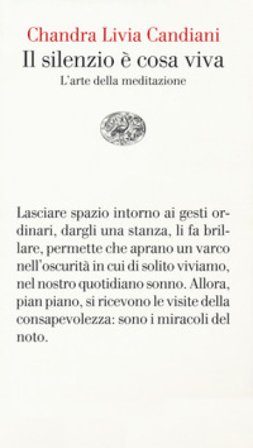 Chandra Livia Candiani
Il silenzio è cosa viva
L'arte della meditazione

Lasciare spazio intorno ai gesti ordinari, dargli una stanza, li fa brillare, permette che aprano un varco nell'oscurità in cui di solito viviamo, nel nostro quotidiano sonno. Allora, pian piano, si ricevono le visite della consapevolezza: sono i miracoli del noto.